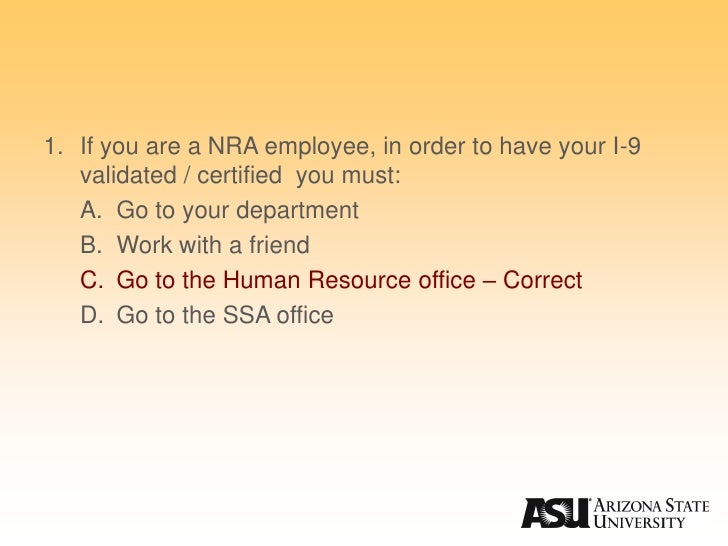 1. If you are a NRA employee, in order to have your I-9 validated / certified you must:

A. Go to your department
B. Work with a friend
C. Go to the Human Resource office – Correct
D. Go to the SSA office

ASU ARIZONA STATE UNIVERSITY